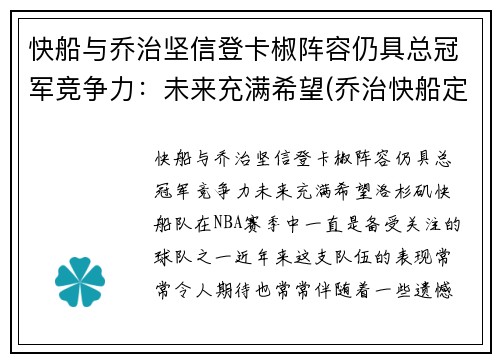 快船与乔治坚信登卡椒阵容仍具总冠军竞争力：未来充满希望(乔治快船定

快船与乔治坚信登卡椒阵容仍具总冠军竞争力未来充满希望洛杉矶快船队在NBA赛季中一直是备受关注的球队之一近年来这支队伍的表现常常令人期待也常常伴随着一些遗憾